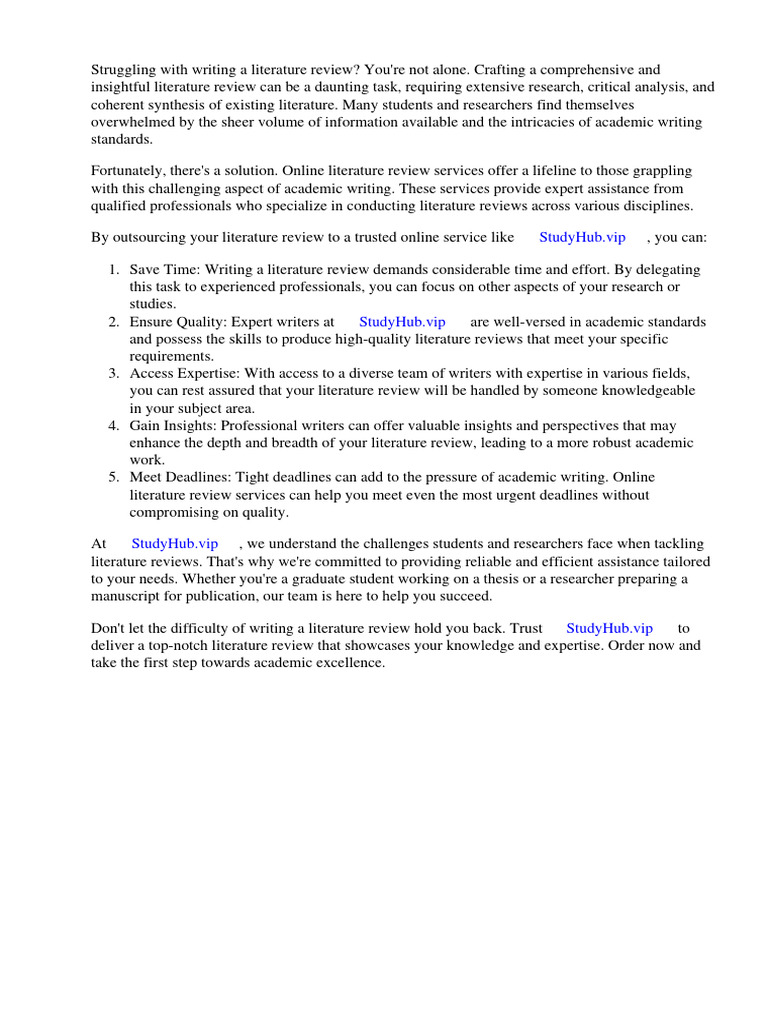 Struggling with writing a literature review? You're not alone. Crafting a comprehensive and insightful literature review can be a daunting task, requiring extensive research, critical analysis, and coherent synthesis of existing literature. Many students and researchers find themselves overwhelmed by the sheer volume of information available and the intricacies of academic writing standards.

Fortunately, there's a solution. Online literature review services offer a lifeline to those grappling with this challenging aspect of academic writing. These services provide expert assistance from qualified professionals who specialize in conducting literature reviews across various disciplines.

By outsourcing your literature review to a trusted online service like StudyHub.vip , you can:

1. Save Time: Writing a literature review demands considerable time and effort. By delegating this task to experienced professionals, you can focus on other aspects of your research or studies.
2. Ensure Quality: Expert writers at StudyHub.vip are well-versed in academic standards and possess the skills to produce high-quality literature reviews that meet your specific requirements.
3. Access Expertise: With access to a diverse team of writers with expertise in various fields, you can rest assured that your literature review will be handled by someone knowledgeable in your subject area.
4. Gain Insights: Professional writers can offer valuable insights and perspectives that may enhance the depth and breadth of your literature review, leading to a more robust academic work.
5. Meet Deadlines: Tight deadlines can add to the pressure of academic writing. Online literature review services can help you meet even the most urgent deadlines without compromising on quality.

At StudyHub.vip , we understand the challenges students and researchers face when tackling literature reviews. That's why we're committed to providing reliable and efficient assistance tailored to your needs. Whether you're a graduate student working on a thesis or a researcher preparing a manuscript for publication, our team is here to help you succeed.

Don't let the difficulty of writing a literature review hold you back. Trust StudyHub.vip to deliver a top-notch literature review that showcases your knowledge and expertise. Order now and take the first step towards academic excellence.